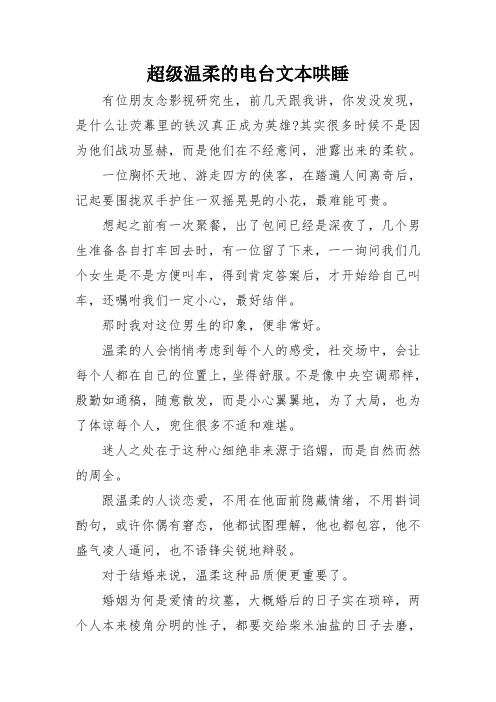 超级温柔的电台文本哄睡

有位朋友念影视研究生，前几天跟我讲，你发没发现，是什么让荧幕里的铁汉真正成为英雄?其实很多时候不是因为他们战功显赫，而是他们在不经意间，泄露出来的柔软。

一位胸怀天地、游走四方的侠客，在踏遍人间离奇后，记起要围拢双手护住一双摇晃晃的小花，最难能可贵。

想起之前有一次聚餐，出了包间已经是深夜了，几个男生准备各自打车回去时，有一位留了下来，一一询问我们几个女生是不是方便叫车，得到肯定答案后，才开始给自己叫车，还嘱咐我们一定小心，最好结伴。

那时我对这位男生的印象，便非常好。

温柔的人会悄悄考虑到每个人的感受，社交场中，会让每个人都在自己的位置上，坐得舒服。不是像中央空调那样，殷勤如通稿，随意散发，而是小心翼翼地，为了大局，也为了体谅每个人，兜住很多不适和难堪。

迷人之处在于这种心细绝非来源于谄媚，而是自然而然的周全。

跟温柔的人谈恋爱，不用在他面前隐藏情绪，不用斟词酌句，或许你偶有窘态，他都试图理解，他也都包容，他不盛气凌人逼问，也不语锋尖锐地辩驳。

对于结婚来说，温柔这种品质便更重要了。

婚姻为何是爱情的坟墓，大概婚后的日子实在琐碎，两个人本来棱角分明的性子，都要交给柴米油盐的日子去磨，